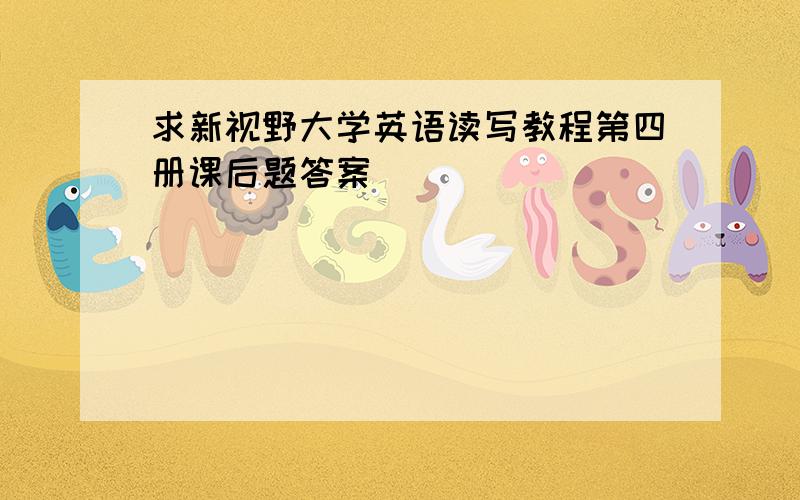 求新视野大学英语读写教程第四册课后题答案

ENGLISH